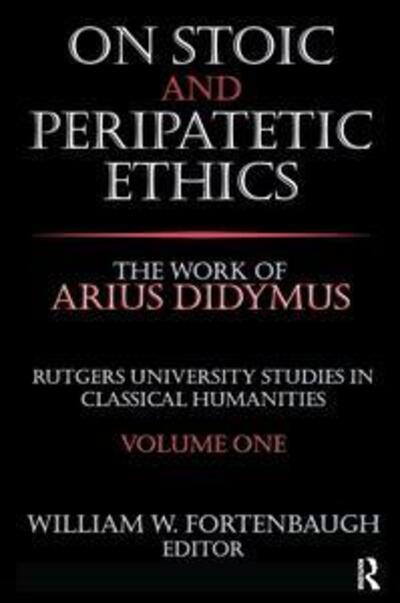 ON STOIC AND PERIPATETIC ETHICS

THE WORK OF ARIUS DIDYMUS

RUTGERS UNIVERSITY STUDIES IN CLASSICAL HUMANITIES

VOLUME ONE

WILLIAM W. FORTENBAUGH
EDITOR

R